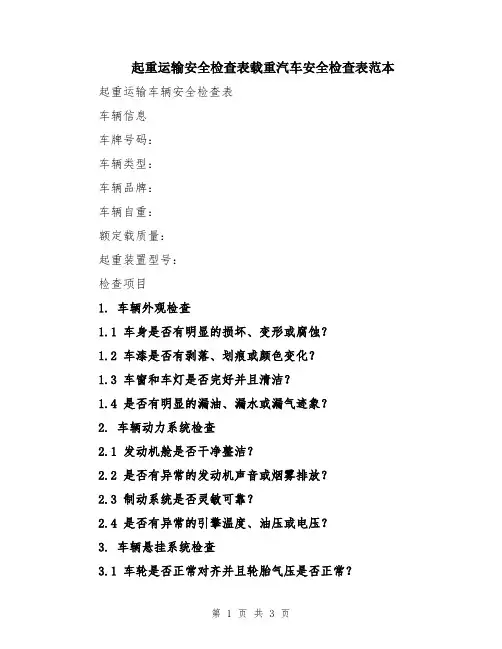 起重运输安全检查表载重汽车安全检查表范本

起重运输车辆安全检查表

车辆信息

车牌号码：

车辆类型：

车辆品牌：

车辆自重：

额定载质量：

起重装置型号：

检查项目

1. 车辆外观检查

1.1 车身是否有明显的损坏、变形或腐蚀？

1.2 车漆是否有剥落、划痕或颜色变化？

1.3 车窗和车灯是否完好并且清洁？

1.4 是否有明显的漏油、漏水或漏气迹象？

2. 车辆动力系统检查

2.1 发动机舱是否干净整洁？

2.2 是否有异常的发动机声音或烟雾排放？

2.3 制动系统是否灵敏可靠？

2.4 是否有异常的引擎温度、油压或电压？

3. 车辆悬挂系统检查

3.1 车轮是否正常对齐并且轮胎气压是否正常？

第 1 页 共 3 页